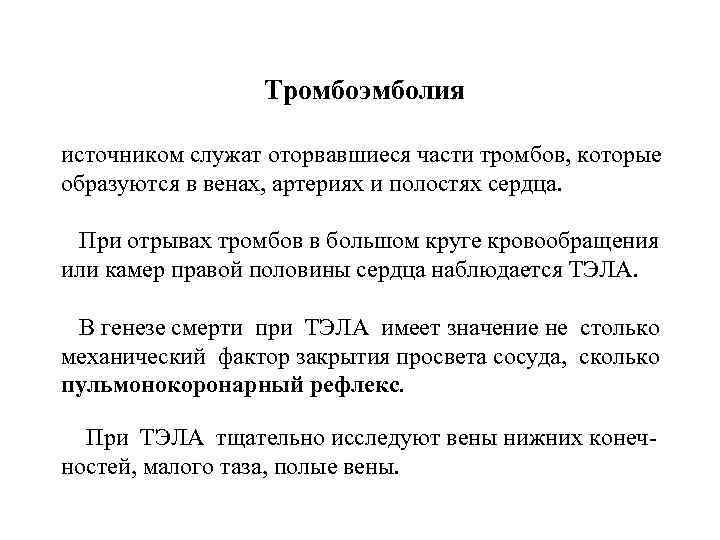 Тромбоэмболия

источником служат оторвавшиеся части тромбов, которые образуются в венах, артериях и полостях сердца.

При отрывах тромбов в большом круге кровообращения или камер правой половины сердца наблюдается ТЭЛА.

В генезе смерти при ТЭЛА имеет значение не столько механический фактор закрытия просвета сосуда, сколько пульмонокоронарный рефлекс.

При ТЭЛА тщательно исследуют вены нижних конечностей, малого таза, полые вены.